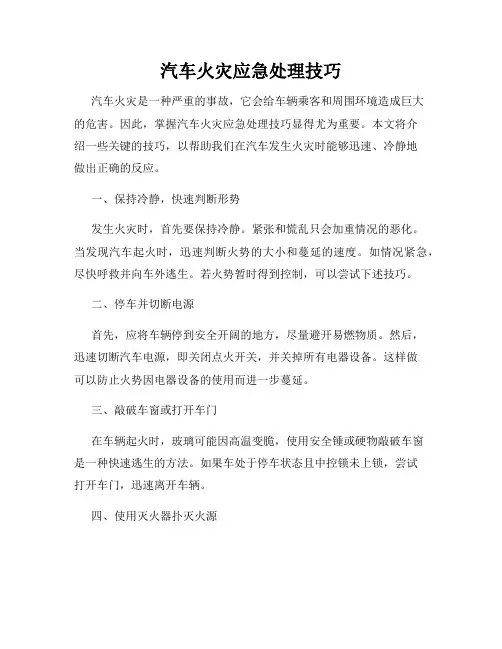 汽车火灾应急处理技巧

汽车火灾是一种严重的事故，它会给车辆乘客和周围环境造成巨大的危害。因此，掌握汽车火灾应急处理技巧显得尤为重要。本文将介绍一些关键的技巧，以帮助我们在汽车发生火灾时能够迅速、冷静地做出正确的反应。

一、保持冷静，快速判断形势

发生火灾时，首先要保持冷静。紧张和慌乱只会加重情况的恶化。当发现汽车起火时，迅速判断火势的大小和蔓延的速度。如情况紧急，尽快呼救并向车外逃生。若火势暂时得到控制，可以尝试下述技巧。

二、停车并切断电源

首先，应将车辆停到安全开阔的地方，尽量避开易燃物质。然后，迅速切断汽车电源，即关闭点火开关，并关掉所有电器设备。这样做可以防止火势因电器设备的使用而进一步蔓延。

三、敲破车窗或打开车门

在车辆起火时，玻璃可能因高温变脆，使用安全锤或硬物敲破车窗是一种快速逃生的方法。如果车处于停车状态且中控锁未上锁，尝试打开车门，迅速离开车辆。

四、使用灭火器扑灭火源